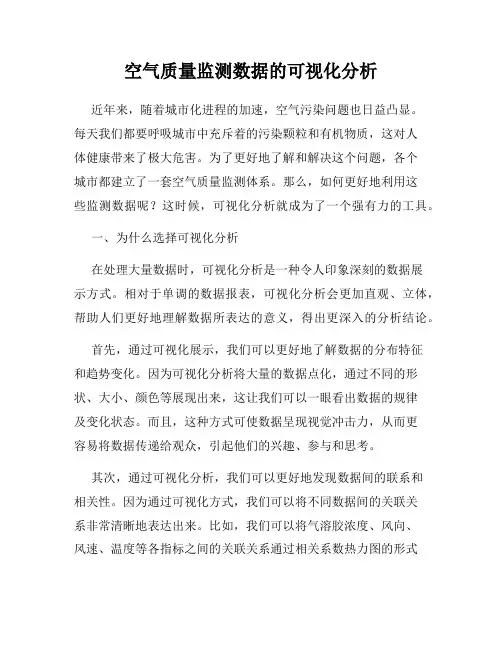 空气质量监测数据的可视化分析

近年来，随着城市化进程的加速，空气污染问题也日益凸显。每天我们都要呼吸城市中充斥着的污染颗粒和有机物质，这对人体健康带来了极大危害。为了更好地了解和解决这个问题，各个城市都建立了一套空气质量监测体系。那么，如何更好地利用这些监测数据呢？这时候，可视化分析就成为了一个强有力的工具。

一、为什么选择可视化分析

在处理大量数据时，可视化分析是一种令人印象深刻的数据展示方式。相对于单调的数据报表，可视化分析会更加直观、立体，帮助人们更好地理解数据所表达的意义，得出更深入的分析结论。

首先，通过可视化展示，我们可以更好地了解数据的分布特征和趋势变化。因为可视化分析将大量的数据点化，通过不同的形状、大小、颜色等展现出来，这让我们可以一眼看出数据的规律及变化状态。而且，这种方式可使数据呈现视觉冲击力，从而更容易将数据传递给观众，引起他们的兴趣、参与和思考。

其次，通过可视化分析，我们可以更好地发现数据间的联系和相关性。因为通过可视化方式，我们可以将不同数据间的关联关系非常清晰地表达出来。比如，我们可以将气溶胶浓度、风向、风速、温度等各指标之间的关联关系通过相关系数热力图的形式